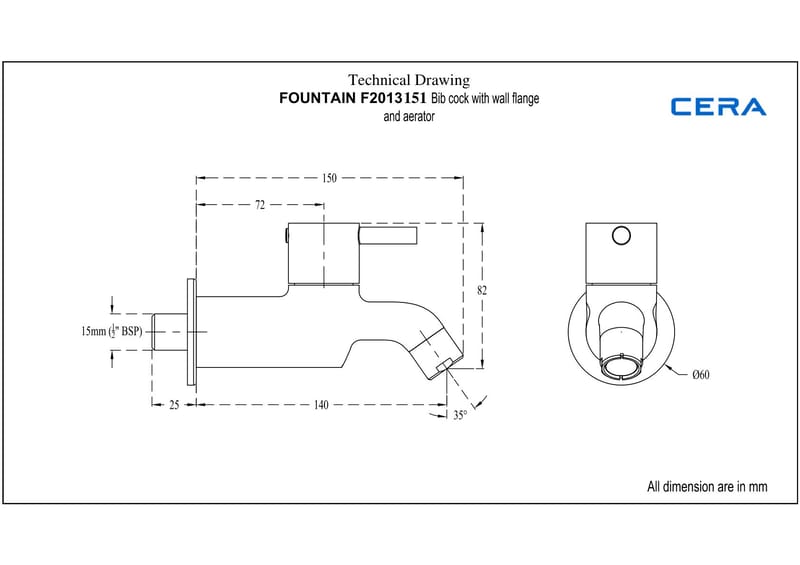 Technical Drawing
FOUNTAIN F2013151 Bib cock with wall flange and aerator

CERA

150
72
82
15mm ($\frac{1}{2}$" BSP)
25
140
35°
Ø60

All dimension are in mm